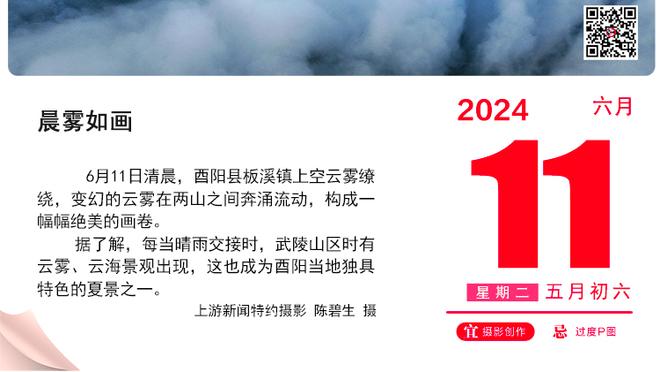 晨雾如画

6月11日清晨，酉阳县板溪镇上空云雾缭绕，变幻的云雾在两山之间奔涌流动，构成一幅幅绝美的画卷。

据了解，每当晴雨交接时，武陵山区时有云雾、云海景观出现，这也成为酉阳当地独具特色的夏景之一。

上游新闻特约摄影 陈碧生 摄

2024 六月

11

星期二 五月初六

宜 摄影创作 忌 过度P图